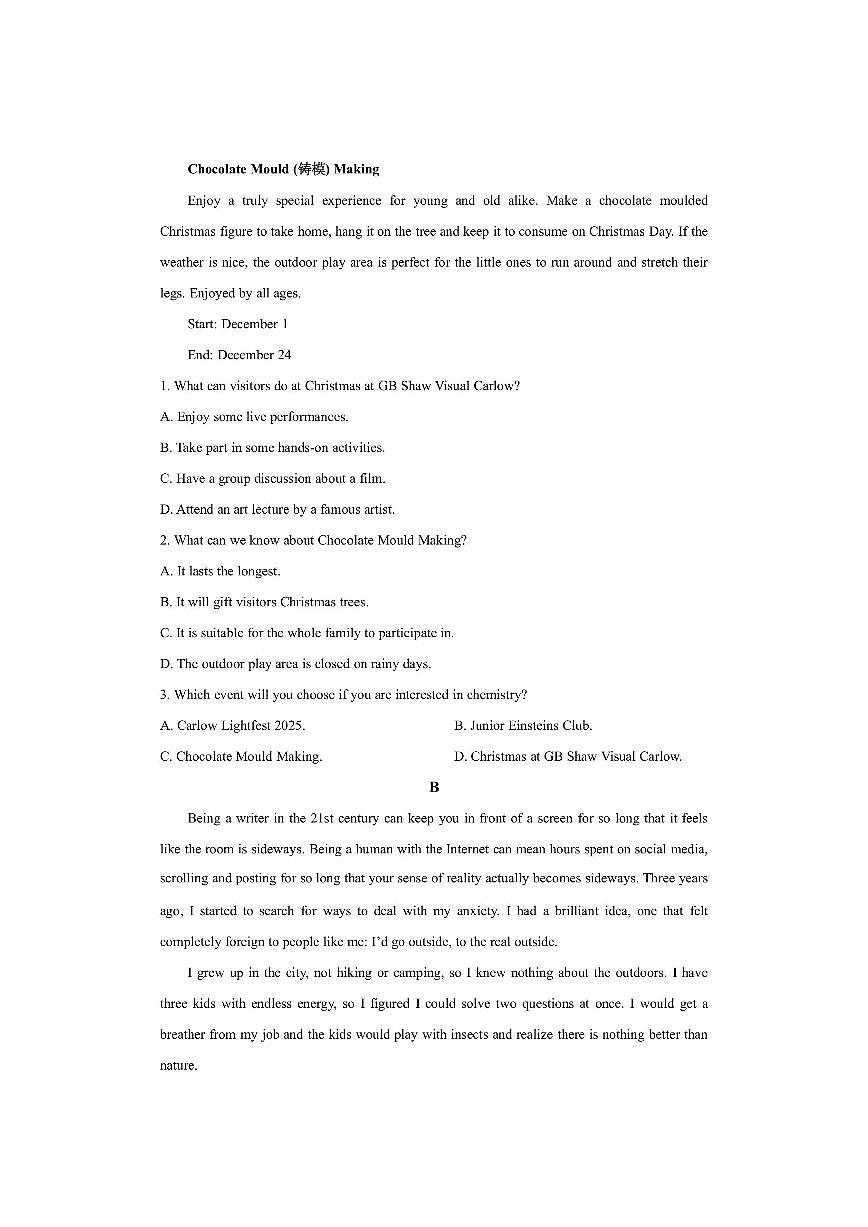 **Chocolate Mould (铸模) Making**

Enjoy a truly special experience for young and old alike. Make a chocolate moulded Christmas figure to take home, hang it on the tree and keep it to consume on Christmas Day. If the weather is nice, the outdoor play area is perfect for the little ones to run around and stretch their legs. Enjoyed by all ages.

Start: December 1

End: December 24

1. What can visitors do at Christmas at GB Shaw Visual Carlow?

A. Enjoy some live performances.

B. Take part in some hands-on activities.

C. Have a group discussion about a film.

D. Attend an art lecture by a famous artist.

2. What can we know about Chocolate Mould Making?

A. It lasts the longest.

B. It will gift visitors Christmas trees.

C. It is suitable for the whole family to participate in.

D. The outdoor play area is closed on rainy days.

3. Which event will you choose if you are interested in chemistry?

A. Carlow Lightfest 2025.

B. Junior Einsteins Club.

C. Chocolate Mould Making.

D. Christmas at GB Shaw Visual Carlow.

**B**

Being a writer in the 21st century can keep you in front of a screen for so long that it feels like the room is sideways. Being a human with the Internet can mean hours spent on social media, scrolling and posting for so long that your sense of reality actually becomes sideways. Three years ago, I started to search for ways to deal with my anxiety. I had a brilliant idea, one that felt completely foreign to people like me: I'd go outside, to the real outside.

I grew up in the city, not hiking or camping, so I knew nothing about the outdoors. I have three kids with endless energy, so I figured I could solve two questions at once. I would get a breather from my job and the kids would play with insects and realize there is nothing better than nature.